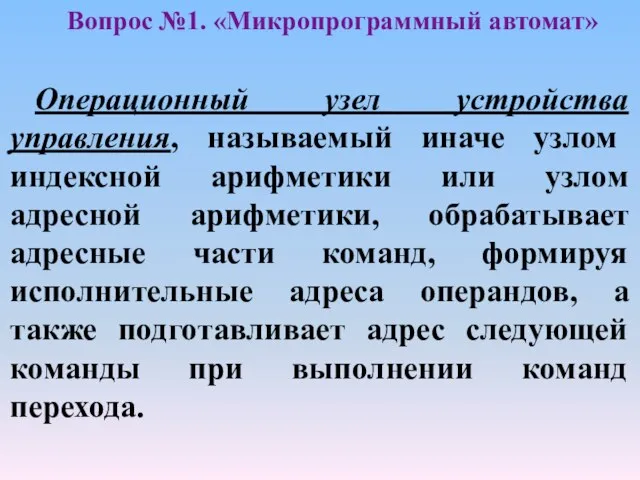 Вопрос №1. «Микропрограммный автомат»

Операционный узел устройства управления, называемый иначе узлом индексной арифметики или узлом адресной арифметики, обрабатывает адресные части команд, формируя исполнительные адреса операндов, а также подготавливает адрес следующей команды при выполнении команд перехода.